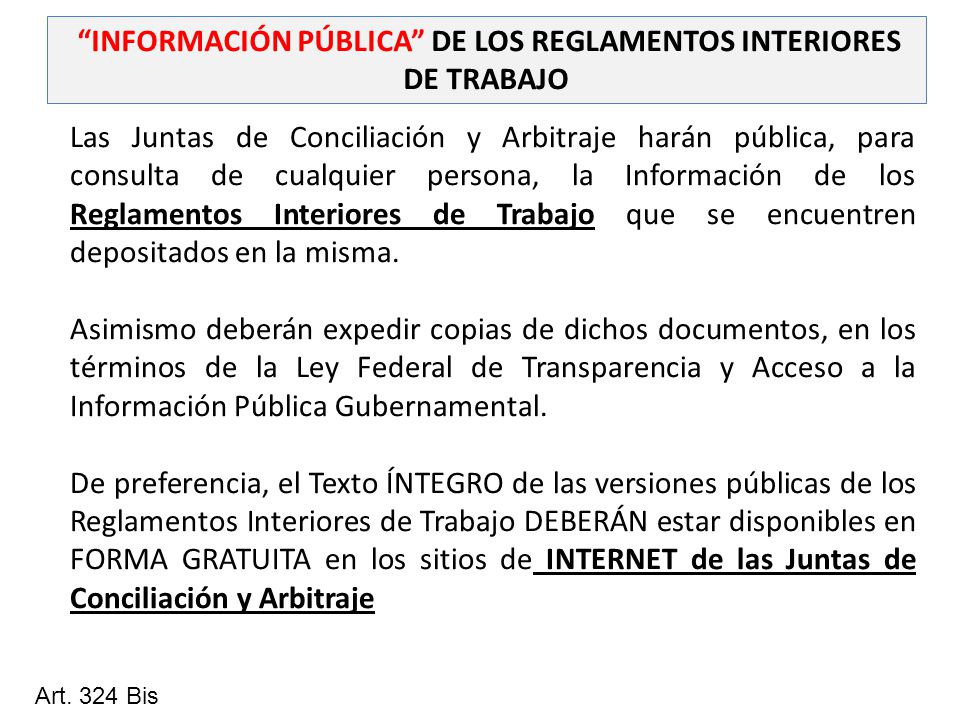 “INFORMACIÓN PÚBLICA” DE LOS REGLAMENTOS INTERIORES DE TRABAJO

Las Juntas de Conciliación y Arbitraje harán pública, para consulta de cualquier persona, la Información de los Reglamentos Interiores de Trabajo que se encuentren depositados en la misma.

Asimismo deberán expedir copias de dichos documentos, en los términos de la Ley Federal de Transparencia y Acceso a la Información Pública Gubernamental.

De preferencia, el Texto ÍNTEGRO de las versiones públicas de los Reglamentos Interiores de Trabajo DEBERÁN estar disponibles en FORMA GRATUITA en los sitios de INTERNET de las Juntas de Conciliación y Arbitraje

Art. 324 Bis